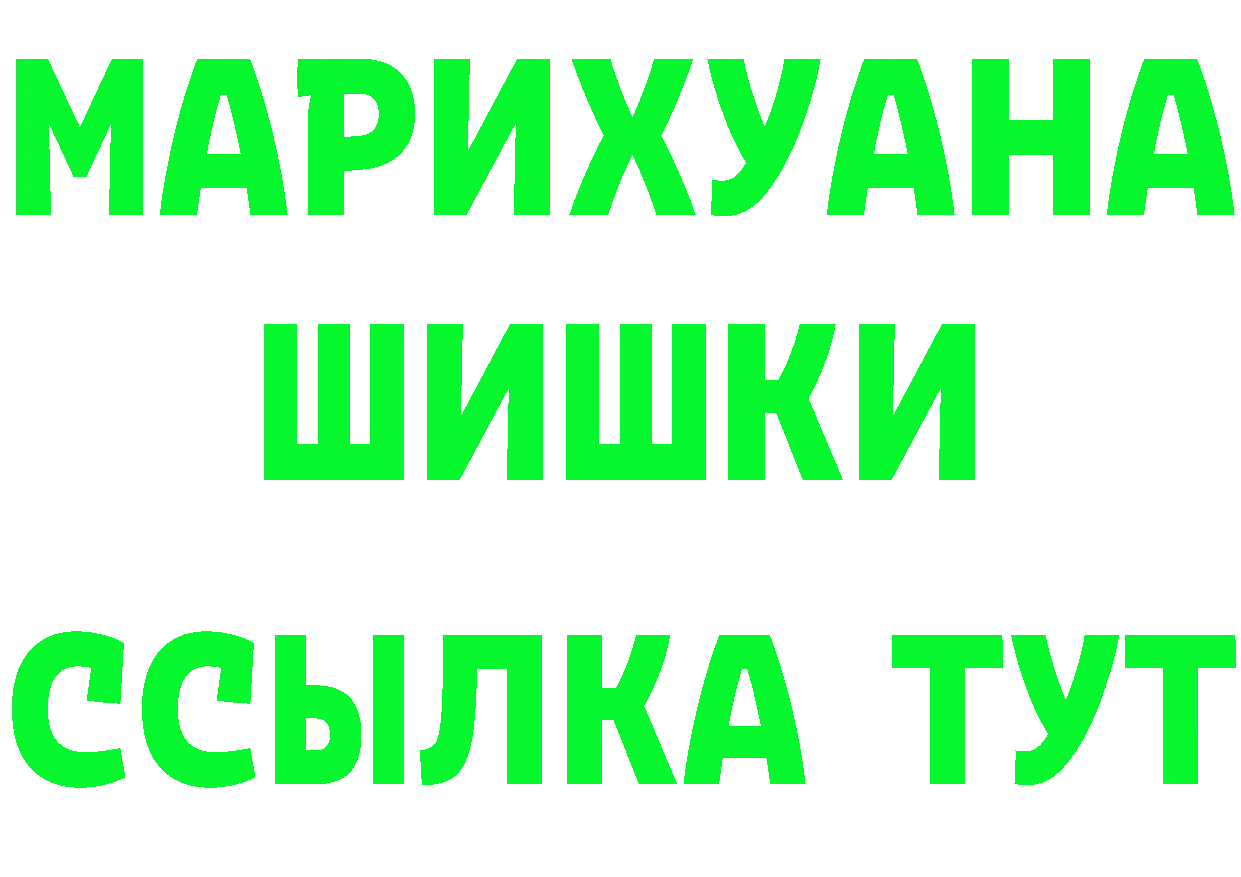 МАРИХУАНА
ШИШКИ
ССЫЛКА ТУТ